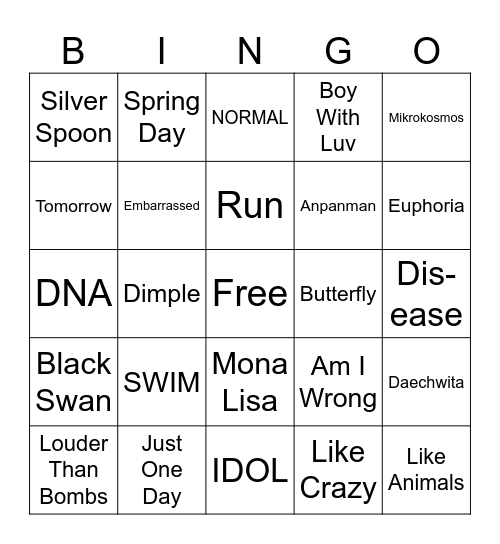 | B | I | N | G | O |
|---|---|---|---|---|
| Silver Spoon | Spring Day | NORMAL | Boy With Luv | Mikrokosmos |
| Tomorrow | Embarrassed | Run | Anpanman | Euphoria |
| DNA | Dimple | Free | Butterfly | Dis-ease |
| Black Swan | SWIM | Mona Lisa | Am I Wrong | Daechwita |
| Louder Than Bombs | Just One Day | IDOL | Like Crazy | Like Animals |